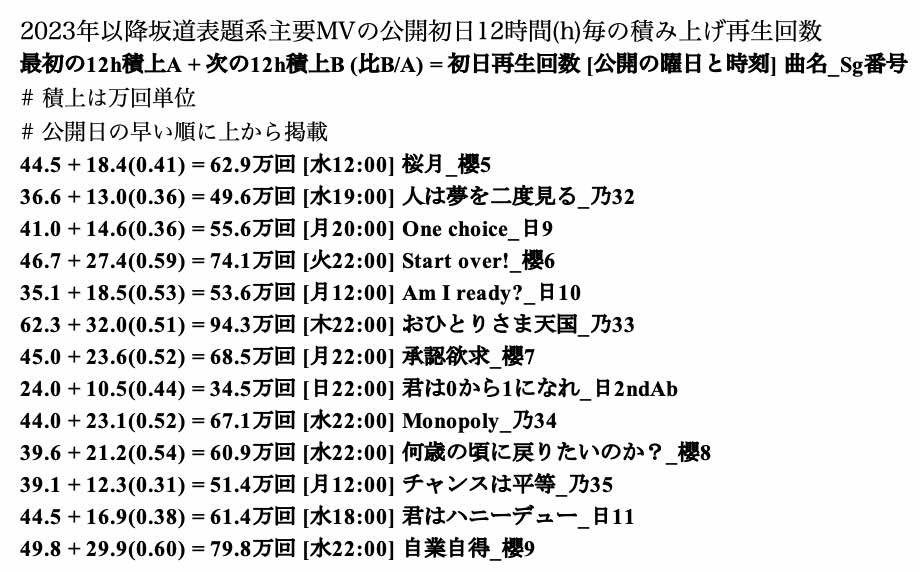 2023年以降坂道表題系主要MVの公開初日12時間(h)毎の積み上げ再生回数
最初の12h積上A + 次の12h積上B (比B/A) = 初日再生回数 [公開の曜日と時刻] 曲名_Sg番号
# 積上は万回単位
# 公開日の早い順に上から掲載
44.5 + 18.4(0.41) = 62.9万回 [水12:00] 桜月_櫻5
36.6 + 13.0(0.36) = 49.6万回 [水19:00] 人は夢を二度見る_乃32
41.0 + 14.6(0.36) = 55.6万回 [月20:00] One choice_日9
46.7 + 27.4(0.59) = 74.1万回 [火22:00] Start over!_櫻6
35.1 + 18.5(0.53) = 53.6万回 [月12:00] Am I ready?_日10
62.3 + 32.0(0.51) = 94.3万回 [木22:00] おひとりさま天国_乃33
45.0 + 23.6(0.52) = 68.5万回 [月22:00] 承認欲求_櫻7
24.0 + 10.5(0.44) = 34.5万回 [日22:00] 君は0から1になれ_日2ndAb
44.0 + 23.1(0.52) = 67.1万回 [水22:00] Monopoly_乃34
39.6 + 21.2(0.54) = 60.9万回 [水22:00] 何歳の頃に戻りたいのか？_櫻8
39.1 + 12.3(0.31) = 51.4万回 [月12:00] チャンスは平等_乃35
44.5 + 16.9(0.38) = 61.4万回 [水18:00] 君はハニーデュー_日11
49.8 + 29.9(0.60) = 79.8万回 [水22:00] 自業自得_櫻9